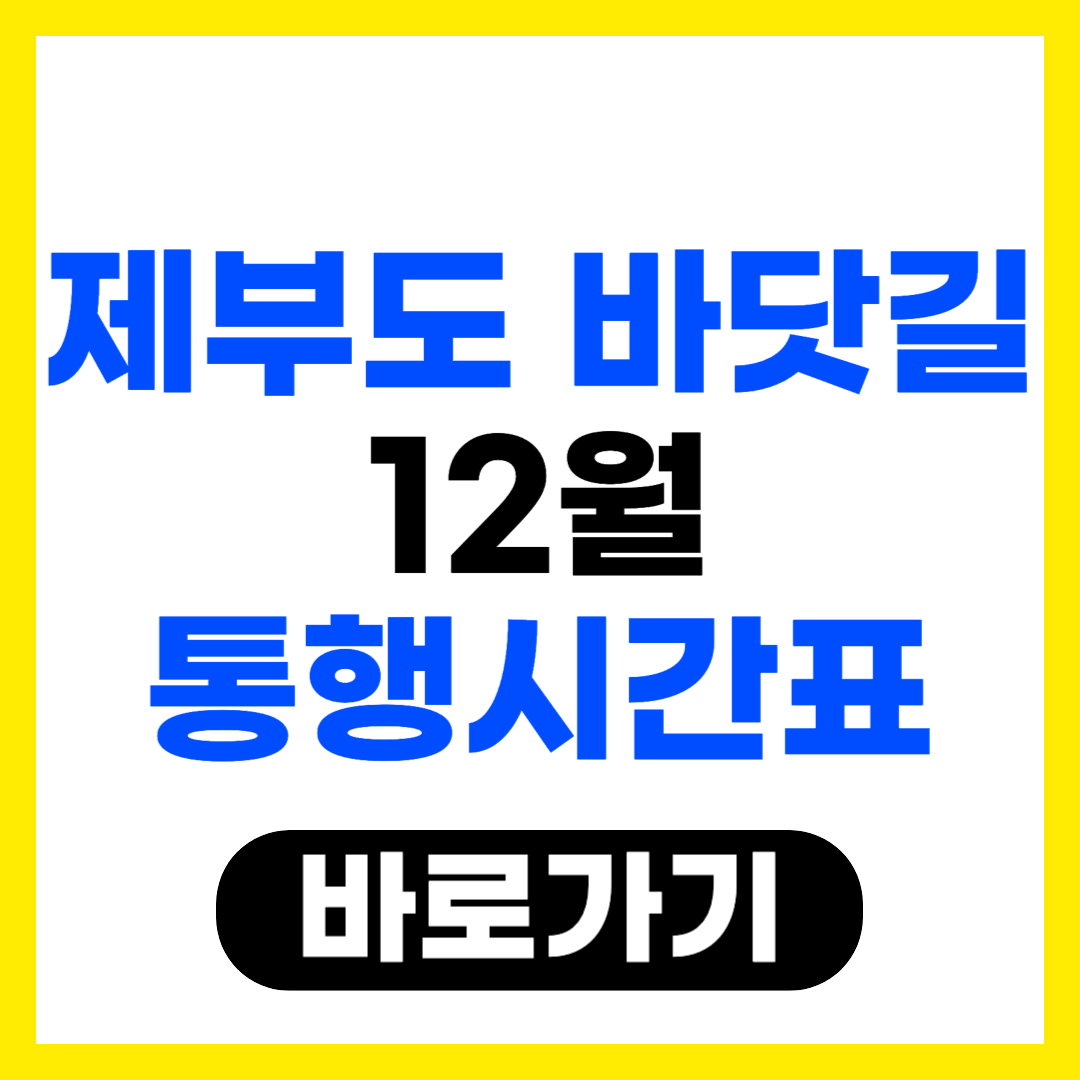 제부도 바닷길
12월
통행시간표

바로가기